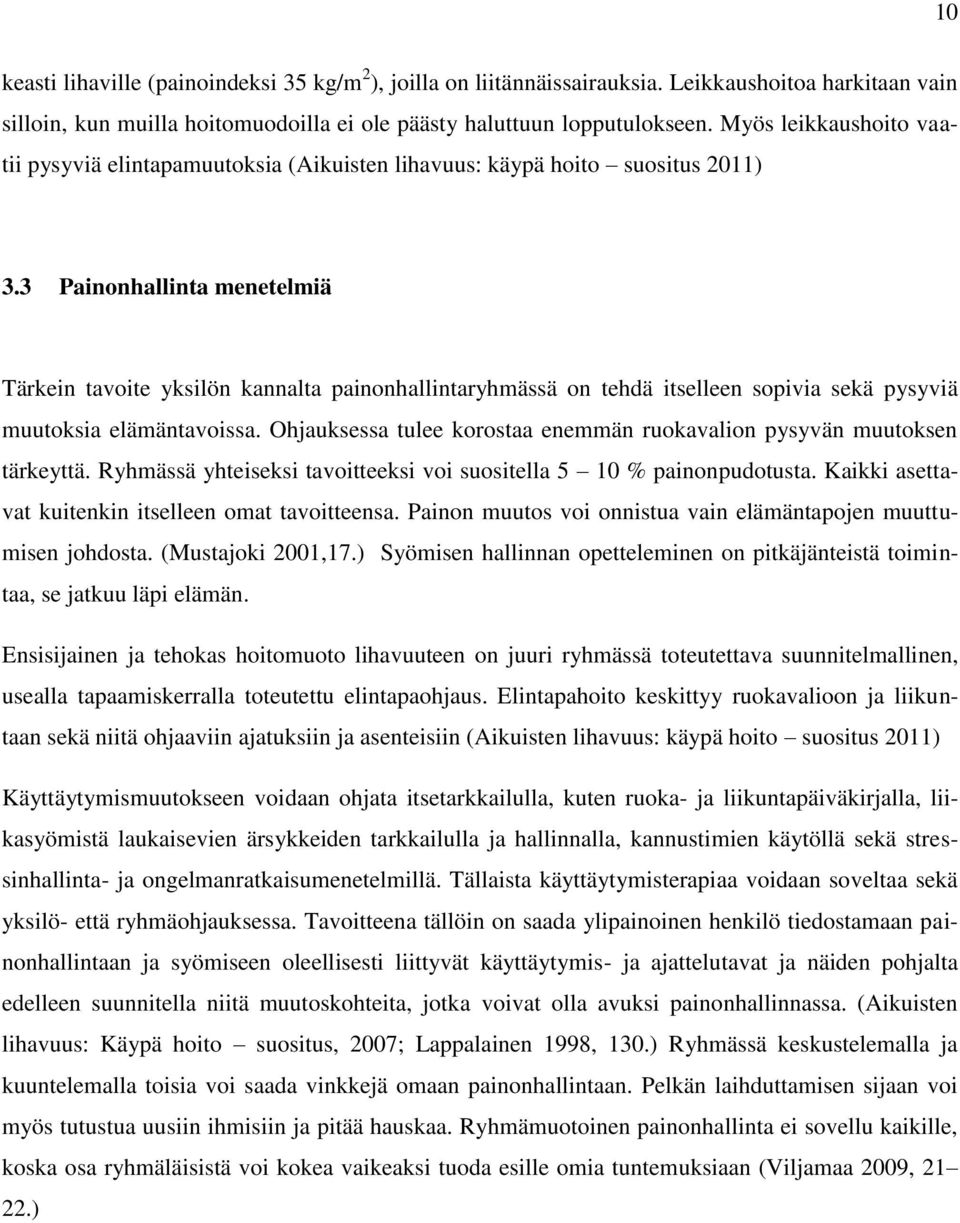 10

keasti lihaville (painoindeksi 35 kg/m$^2$), joilla on liitännäissairauksia. Leikkaushoitoa harkitaan vain silloin, kun muilla hoitomuodoilla ei ole päästy haluttuun lopputulokseen. Myös leikkaushoito vaatii pysyviä elintapamuutoksia (Aikuisten lihavuus: käypä hoito – suositus 2011)

3.3 Painonhallinta menetelmiä

Tärkein tavoite yksilön kannalta painonhallintaryhmässä on tehdä itselleen sopivia sekä pysyviä muutoksia elämäntavoissa. Ohjauksessa tulee korostaa enemmän ruokavalion pysyvän muutoksen tärkeyttä. Ryhmässä yhteiseksi tavoitteeksi voi suositella 5 – 10 % painonpudotusta. Kaikki asettavat kuitenkin itselleen omat tavoitteensa. Painon muutos voi onnistua vain elämäntapojen muuttumisen johdosta. (Mustajoki 2001,17.) Syömisen hallinnan opetteleminen on pitkäjänteistä toimintaa, se jatkuu läpi elämän.

Ensisijainen ja tehokas hoitomuoto lihavuuteen on juuri ryhmässä toteutettava suunnitelmallinen, usealla tapaamiskerralla toteutettu elintapaohjaus. Elintapahoito keskittyy ruokavalioon ja liikuntaan sekä niitä ohjaaviin ajatuksiin ja asenteisiin (Aikuisten lihavuus: käypä hoito – suositus 2011)

Käyttäytymismuutokseen voidaan ohjata itsetarkkailulla, kuten ruoka- ja liikuntapäiväkirjalla, liikasyömistä laukaisevien ärsykkeiden tarkkailulla ja hallinnalla, kannustimien käytöllä sekä stressinhallinta- ja ongelmanratkaisumenetelmillä. Tällaista käyttäytymisterapiaa voidaan soveltaa sekä yksilö- että ryhmäohjauksessa. Tavoitteena tällöin on saada ylipainoinen henkilö tiedostamaan painonhallintaan ja syömiseen oleellisesti liittyvät käyttäytymis- ja ajattelutavat ja näiden pohjalta edelleen suunnitella niitä muutoskohteita, jotka voivat olla avuksi painonhallinnassa. (Aikuisten lihavuus: Käypä hoito – suositus, 2007; Lappalainen 1998, 130.) Ryhmässä keskustelemalla ja kuuntelemalla toisia voi saada vinkkejä omaan painonhallintaan. Pelkän laihduttamisen sijaan voi myös tutustua uusiin ihmisiin ja pitää hauskaa. Ryhmämuotoinen painonhallinta ei sovellu kaikille, koska osa ryhmäläisistä voi kokea vaikeaksi tuoda esille omia tuntemuksiaan (Viljamaa 2009, 21 – 22.)